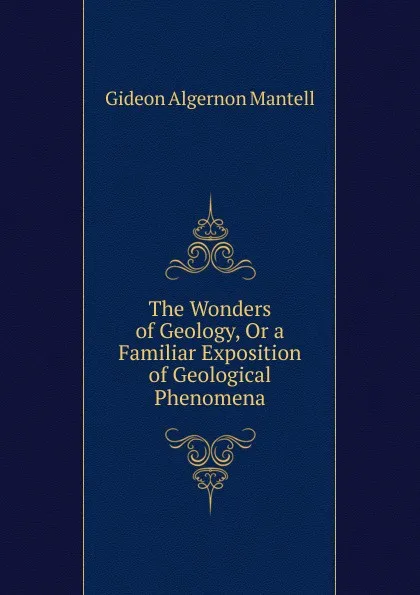 Gideon Algernon Mantell

The Wonders of Geology, Or a Familiar Exposition of Geological Phenomena